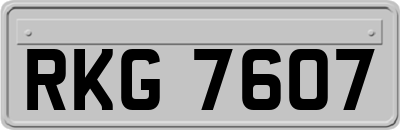 RKG 7607